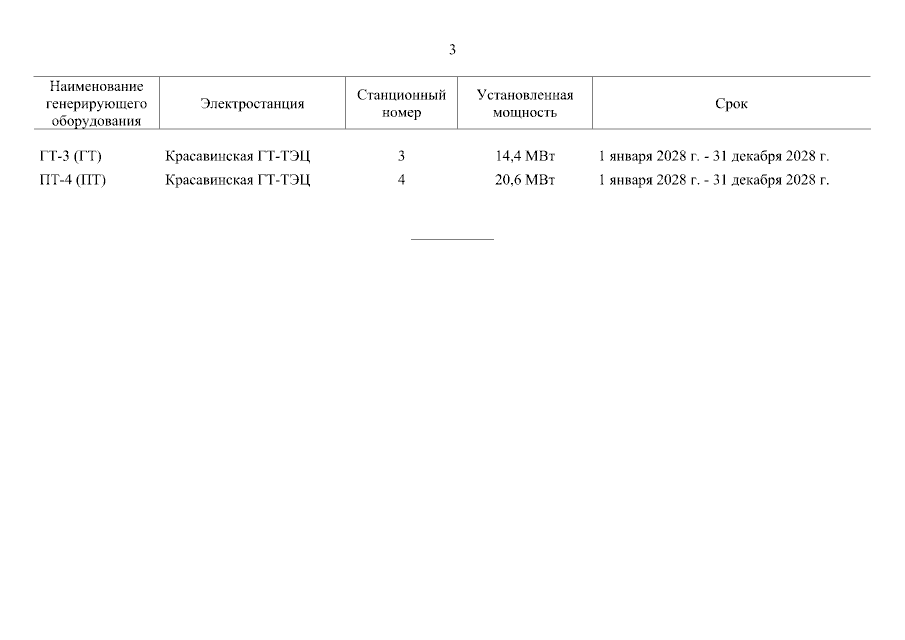 3

| Наименование генерирующего оборудования | Электростанция | Станционный номер | Установленная мощность | Срок |
|---|---|---|---|---|
| ГТ-3 (ГТ) | Красавинская ГТ-ТЭЦ | 3 | 14,4 МВт | 1 января 2028 г. - 31 декабря 2028 г. |
| ПТ-4 (ПТ) | Красавинская ГТ-ТЭЦ | 4 | 20,6 МВт | 1 января 2028 г. - 31 декабря 2028 г. |